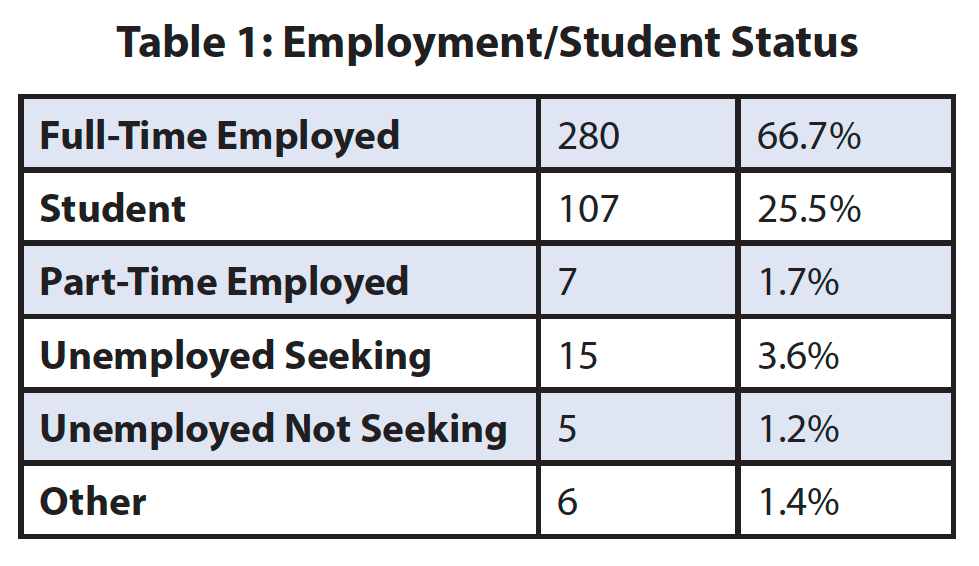 Table 1: Employment/Student Status

| Full-Time Employed | 280 | 66.7% |
|---|---|---|
| Student | 107 | 25.5% |
| Part-Time Employed | 7 | 1.7% |
| Unemployed Seeking | 15 | 3.6% |
| Unemployed Not Seeking | 5 | 1.2% |
| Other | 6 | 1.4% |